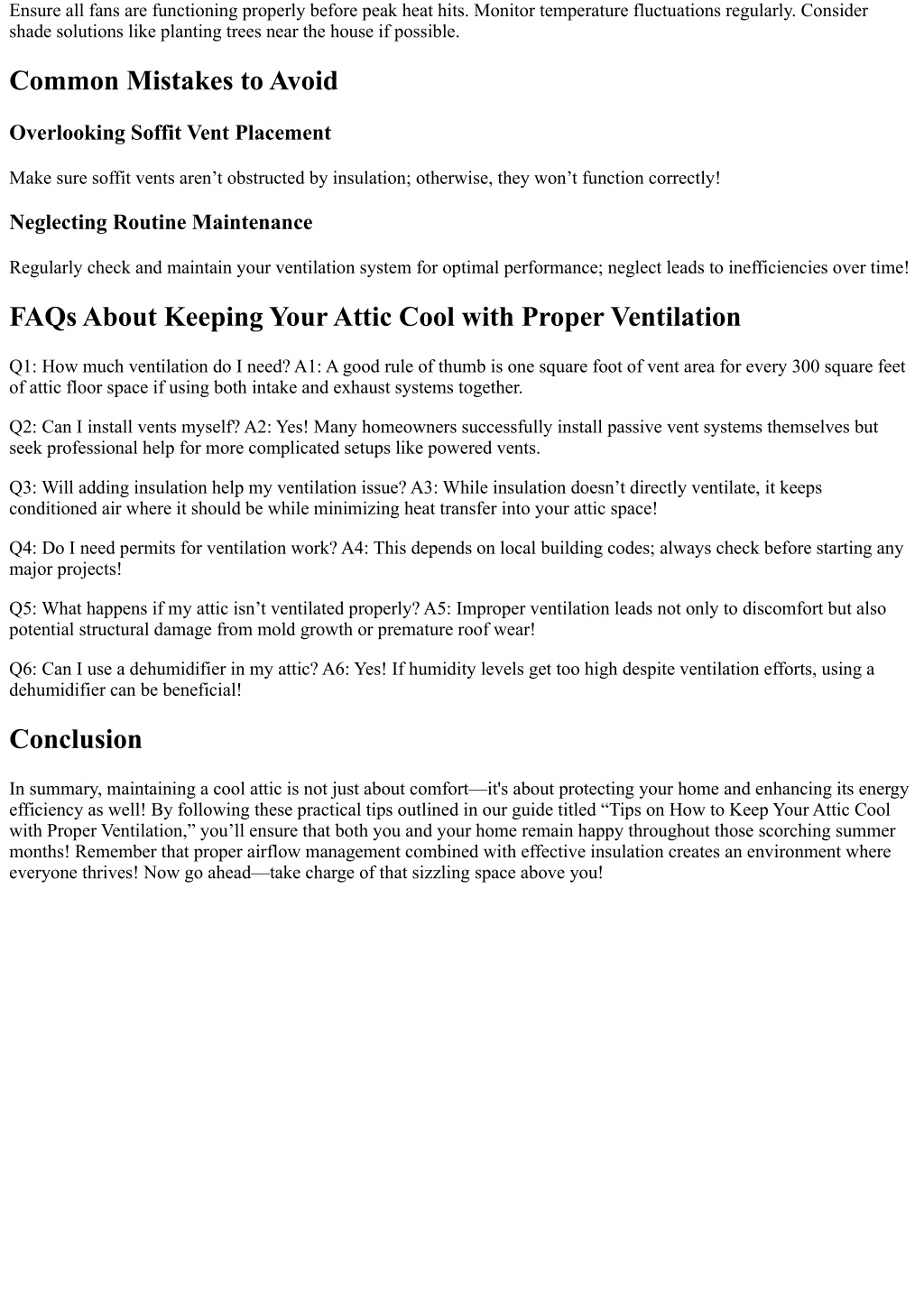 Ensure all fans are functioning properly before peak heat hits. Monitor temperature fluctuations regularly. Consider shade solutions like planting trees near the house if possible.

Common Mistakes to Avoid

Overlooking Soffit Vent Placement

Make sure soffit vents aren’t obstructed by insulation; otherwise, they won’t function correctly!

Neglecting Routine Maintenance

Regularly check and maintain your ventilation system for optimal performance; neglect leads to inefficiencies over time!

FAQs About Keeping Your Attic Cool with Proper Ventilation

Q1: How much ventilation do I need? A1: A good rule of thumb is one square foot of vent area for every 300 square feet of attic floor space if using both intake and exhaust systems together.

Q2: Can I install vents myself? A2: Yes! Many homeowners successfully install passive vent systems themselves but seek professional help for more complicated setups like powered vents.

Q3: Will adding insulation help my ventilation issue? A3: While insulation doesn’t directly ventilate, it keeps conditioned air where it should be while minimizing heat transfer into your attic space!

Q4: Do I need permits for ventilation work? A4: This depends on local building codes; always check before starting any major projects!

Q5: What happens if my attic isn’t ventilated properly? A5: Improper ventilation leads not only to discomfort but also potential structural damage from mold growth or premature roof wear!

Q6: Can I use a dehumidifier in my attic? A6: Yes! If humidity levels get too high despite ventilation efforts, using a dehumidifier can be beneficial!

Conclusion

In summary, maintaining a cool attic is not just about comfort—it's about protecting your home and enhancing its energy efficiency as well! By following these practical tips outlined in our guide titled “Tips on How to Keep Your Attic Cool with Proper Ventilation,” you’ll ensure that both you and your home remain happy throughout those scorching summer months! Remember that proper airflow management combined with effective insulation creates an environment where everyone thrives! Now go ahead—take charge of that sizzling space above you!